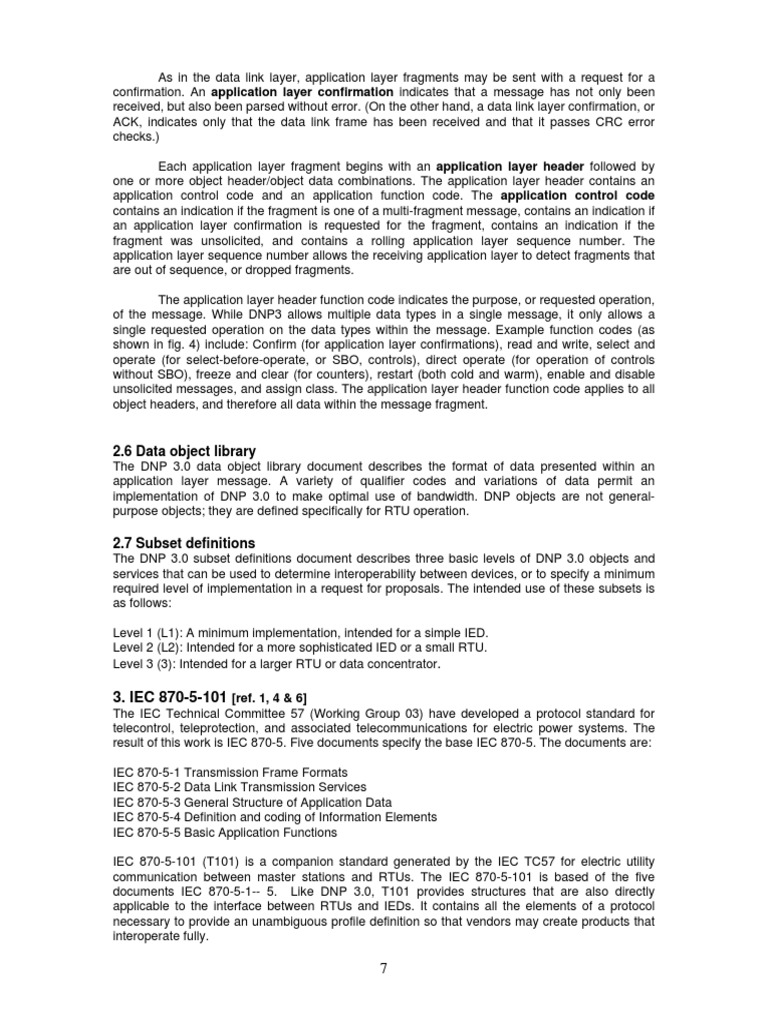 As in the data link layer, application layer fragments may be sent with a request for a confirmation. An application layer confirmation indicates that a message has not only been received, but also been parsed without error. (On the other hand, a data link layer confirmation, or ACK, indicates only that the data link frame has been received and that it passes CRC error checks.)

Each application layer fragment begins with an application layer header followed by one or more object header/object data combinations. The application layer header contains an application control code and an application function code. The application control code contains an indication if the fragment is one of a multi-fragment message, contains an indication if an application layer confirmation is requested for the fragment, contains an indication if the fragment was unsolicited, and contains a rolling application layer sequence number. The application layer sequence number allows the receiving application layer to detect fragments that are out of sequence, or dropped fragments.

The application layer header function code indicates the purpose, or requested operation, of the message. While DNP3 allows multiple data types in a single message, it only allows a single requested operation on the data types within the message. Example function codes (as shown in fig. 4) include: Confirm (for application layer confirmations), read and write, select and operate (for select-before-operate, or SBO, controls), direct operate (for operation of controls without SBO), freeze and clear (for counters), restart (both cold and warm), enable and disable unsolicited messages, and assign class. The application layer header function code applies to all object headers, and therefore all data within the message fragment.

2.6 Data object library
The DNP 3.0 data object library document describes the format of data presented within an application layer message. A variety of qualifier codes and variations of data permit an implementation of DNP 3.0 to make optimal use of bandwidth. DNP objects are not general-purpose objects; they are defined specifically for RTU operation.

2.7 Subset definitions
The DNP 3.0 subset definitions document describes three basic levels of DNP 3.0 objects and services that can be used to determine interoperability between devices, or to specify a minimum required level of implementation in a request for proposals. The intended use of these subsets is as follows:

Level 1 (L1): A minimum implementation, intended for a simple IED.
Level 2 (L2): Intended for a more sophisticated IED or a small RTU.
Level 3 (3): Intended for a larger RTU or data concentrator.

3. IEC 870-5-101 [ref. 1, 4 & 6]
The IEC Technical Committee 57 (Working Group 03) have developed a protocol standard for telecontrol, teleprotection, and associated telecommunications for electric power systems. The result of this work is IEC 870-5. Five documents specify the base IEC 870-5. The documents are:

IEC 870-5-1 Transmission Frame Formats
IEC 870-5-2 Data Link Transmission Services
IEC 870-5-3 General Structure of Application Data
IEC 870-5-4 Definition and coding of Information Elements
IEC 870-5-5 Basic Application Functions

IEC 870-5-101 (T101) is a companion standard generated by the IEC TC57 for electric utility communication between master stations and RTUs. The IEC 870-5-101 is based of the five documents IEC 870-5-1-- 5. Like DNP 3.0, T101 provides structures that are also directly applicable to the interface between RTUs and IEDs. It contains all the elements of a protocol necessary to provide an unambiguous profile definition so that vendors may create products that interoperate fully.

7